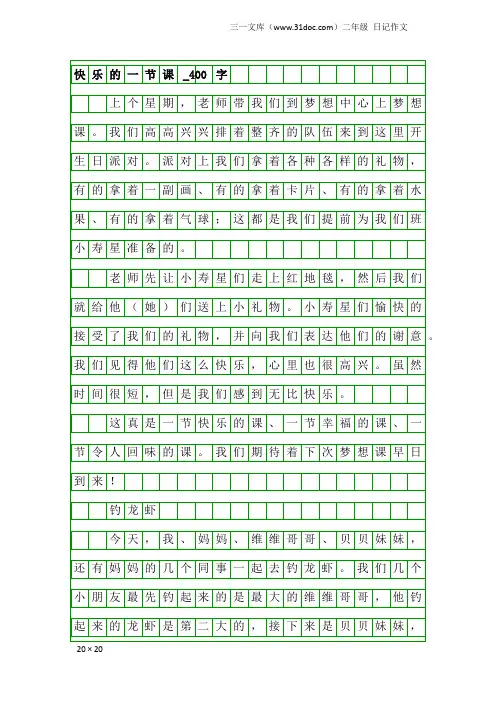 三一文库（www.31doc.com）二年级 日记作文

快乐的一节课_400字

上个星期，老师带我们到梦想中心上梦想课。我们高高兴兴排着整齐的队伍来到这里开生日派对。派对上我们拿着各种各样的礼物，有的拿着一副画、有的拿着卡片、有的拿着水果、有的拿着气球；这都是我们提前为我们班小寿星准备的。

老师先让小寿星们走上红地毯，然后我们就给他（她）们送上小礼物。小寿星们愉快的接受了我们的礼物，并向我们表达他们的谢意。我们见得他们这么快乐，心里也很高兴。虽然时间很短，但是我们感到无比快乐。

这真是一节快乐的课、一节幸福的课、一节令人回味的课。我们期待着下次梦想课早日到来！

钓龙虾

今天，我、妈妈、维维哥哥、贝贝妹妹，还有妈妈的几个同事一起去钓龙虾。我们几个小朋友最先钓起来的是最大的维维哥哥，他钓起来的龙虾是第二大的，接下来是贝贝妹妹，

20×20